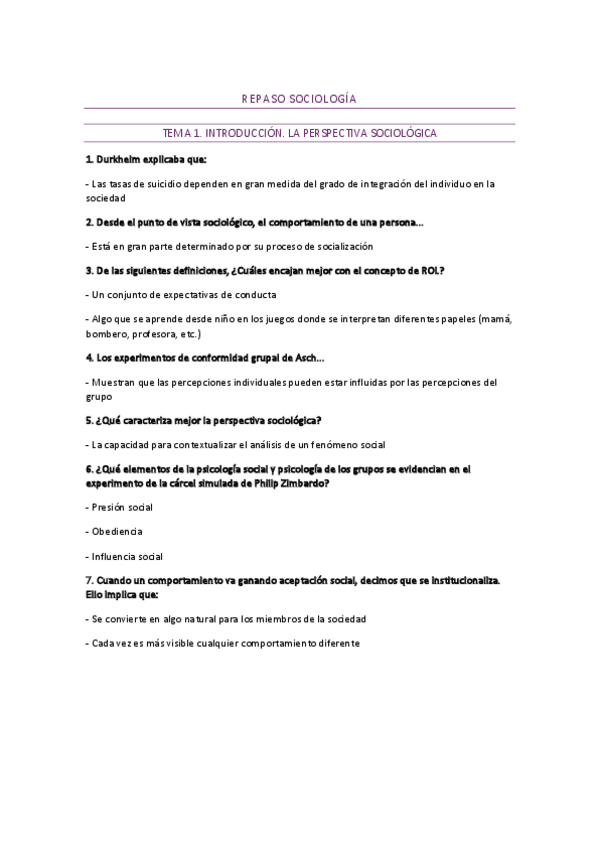 REPASO SOCIOLOGÍA

TEMA 1. INTRODUCCIÓN. LA PERSPECTIVA SOCIOLÓGICA

1. Durkheim explicaba que:

- Las tasas de suicidio dependen en gran medida del grado de integración del individuo en la sociedad

2. Desde el punto de vista sociológico, el comportamiento de una persona...

- Está en gran parte determinado por su proceso de socialización

3. De las siguientes definiciones, ¿Cuáles encajan mejor con el concepto de ROL?

- Un conjunto de expectativas de conducta

- Algo que se aprende desde niño en los juegos donde se interpretan diferentes papeles (mamá, bombero, profesora, etc.)

4. Los experimentos de conformidad grupal de Asch...

- Muestran que las percepciones individuales pueden estar influidas por las percepciones del grupo

5. ¿Qué caracteriza mejor la perspectiva sociológica?

- La capacidad para contextualizar el análisis de un fenómeno social

6. ¿Qué elementos de la psicología social y psicología de los grupos se evidencian en el experimento de la cárcel simulada de Philip Zimbardo?

- Presión social

- Obediencia

- Influencia social

7. Cuando un comportamiento va ganando aceptación social, decimos que se institucionaliza. Ello implica que:

- Se convierte en algo natural para los miembros de la sociedad

- Cada vez es más visible cualquier comportamiento diferente